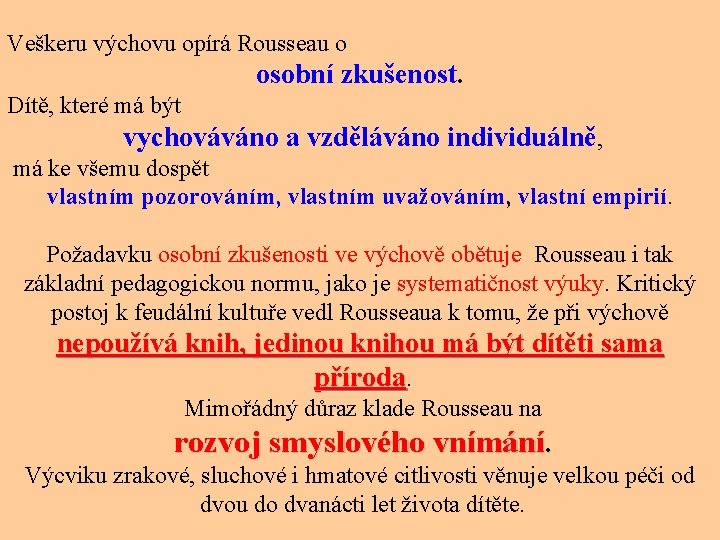 Veškeru výchovu opírá Rousseau o
osobní zkušenost.
Dítě, které má být
vychováváno a vzděláváno individuálně,
má ke všemu dospět
vlastním pozorováním, vlastním uvažováním, vlastní empirií.

Požadavku osobní zkušenosti ve výchově obětuje Rousseau i tak základní pedagogickou normu, jako je systematičnost výuky. Kritický postoj k feudální kultuře vedl Rousseaua k tomu, že při výchově nepoužívá knih, jedinou knihou má být dítěti sama příroda.
Mimořádný důraz klade Rousseau na
rozvoj smyslového vnímání.
Výcviku zrakové, sluchové i hmatové citlivosti věnuje velkou péči od dvou do dvanácti let života dítěte.